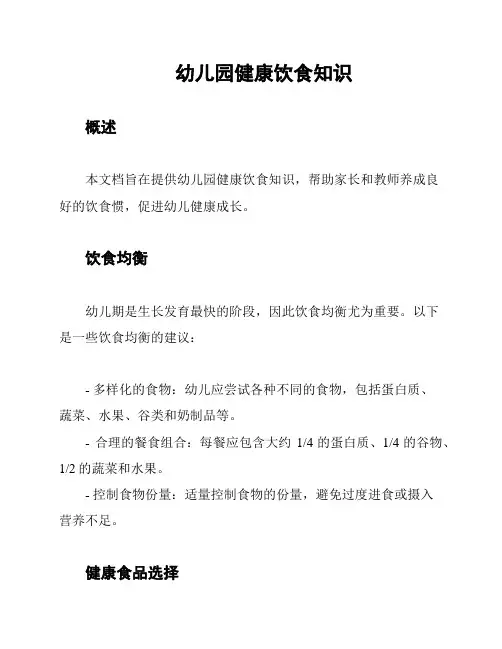 幼儿园健康饮食知识

概述

本文档旨在提供幼儿园健康饮食知识，帮助家长和教师养成良好的饮食惯，促进幼儿健康成长。

饮食均衡

幼儿期是生长发育最快的阶段，因此饮食均衡尤为重要。以下是一些饮食均衡的建议：

- 多样化的食物：幼儿应尝试各种不同的食物，包括蛋白质、蔬菜、水果、谷类和奶制品等。
- 合理的餐食组合：每餐应包含大约 1/4 的蛋白质、1/4 的谷物、1/2 的蔬菜和水果。
- 控制食物份量：适量控制食物的份量，避免过度进食或摄入营养不足。

健康食品选择